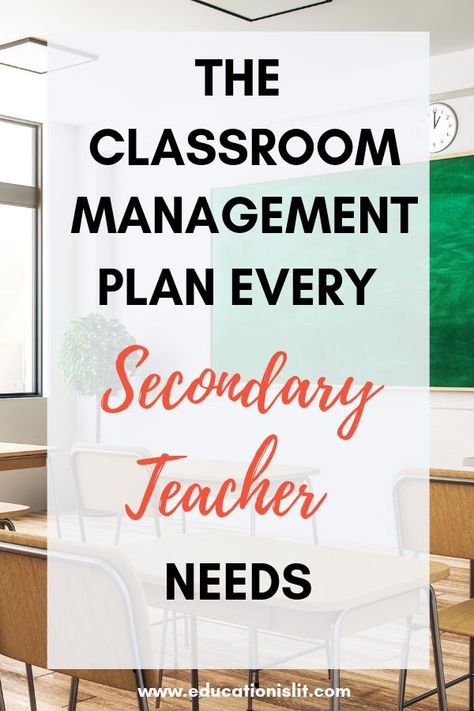 THE CLASSROOM MANAGEMENT PLAN EVERY Secondary Teacher NEEDS

www.educationislit.com